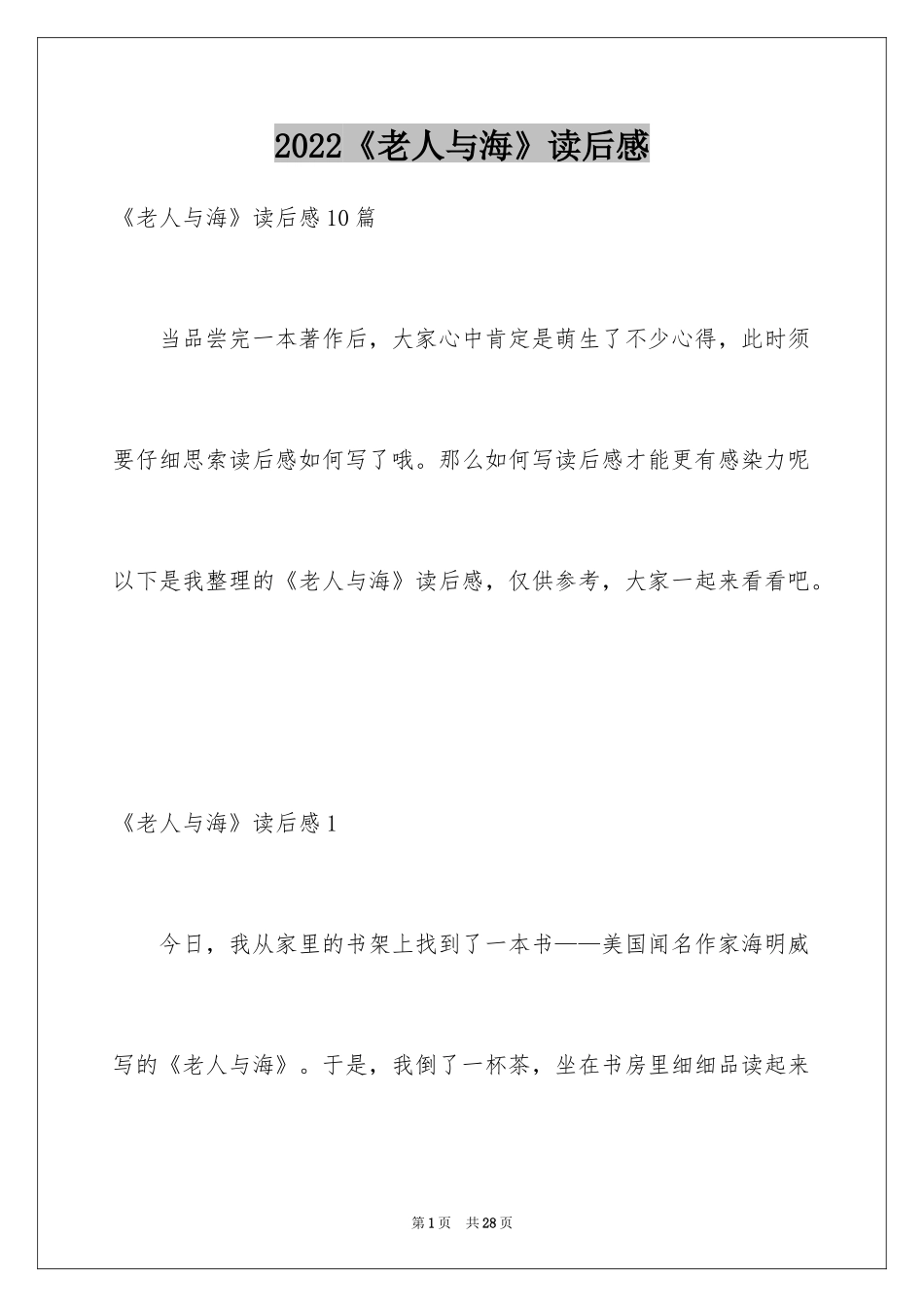 2022《老人与海》读后感

《老人与海》读后感10篇

当品尝完一本著作后，大家心中肯定是萌生了不少心得，此时须要仔细思索读后感如何写了哦。那么如何写读后感才能更有感染力呢以下是我整理的《老人与海》读后感，仅供参考，大家一起来看看吧。

《老人与海》读后感1

今日，我从家里的书架上找到了一本书——美国闻名作家海明威写的《老人与海》。于是，我倒了一杯茶，坐在书房里细细品读起来

第1页 共28页